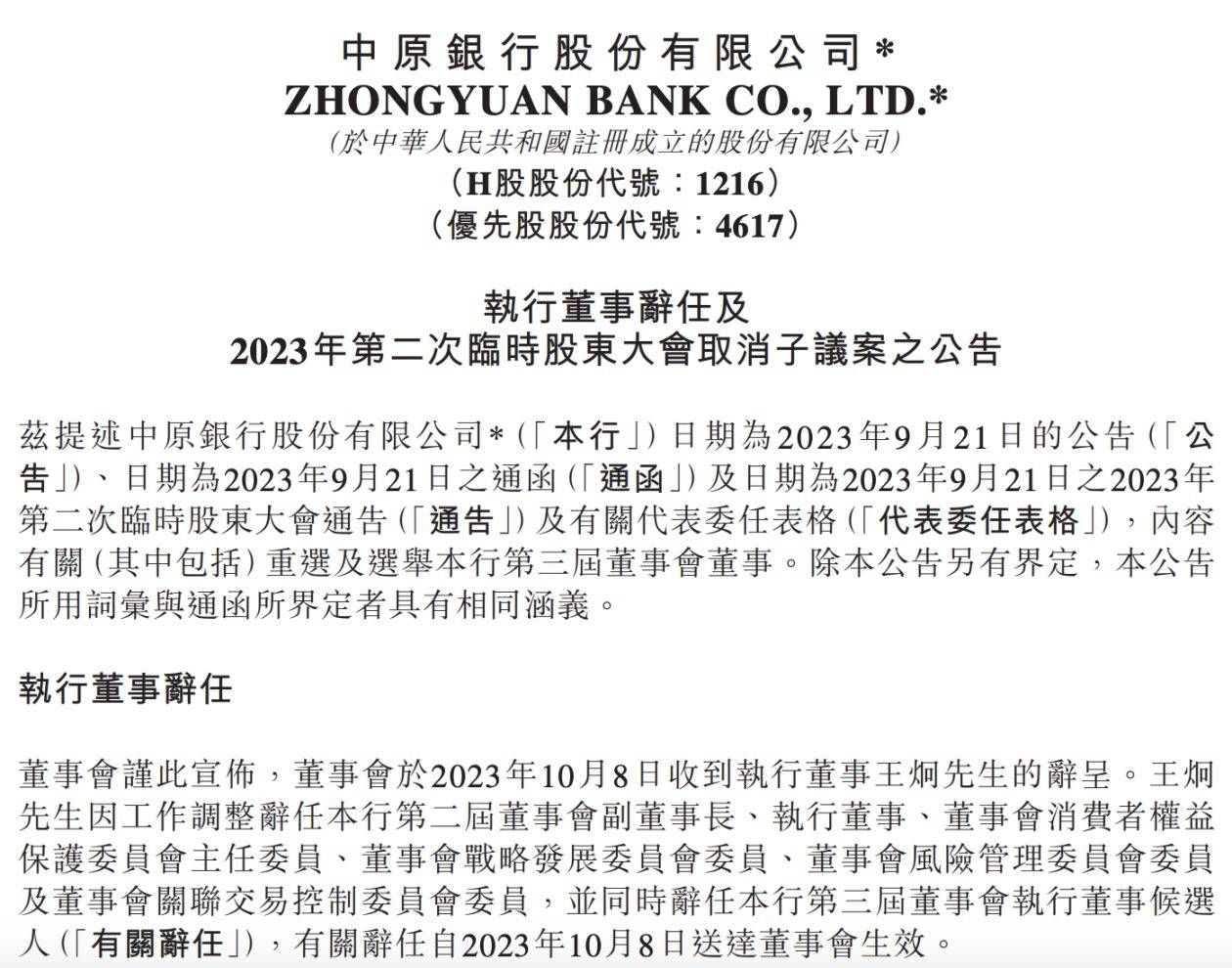 中原銀行股份有限公司*
ZHONGYUAN BANK CO., LTD.*
(於中華人民共和國註冊成立的股份有限公司)
(H股股份代號:1216)
(優先股股份代號:4617)

執行董事辭任及
2023年第二次臨時股東大會取消子議案之公告

茲提述中原銀行股份有限公司*(「本行」)日期為2023年9月21日的公告(「公告」)、日期為2023年9月21日之通函(「通函」)及日期為2023年9月21日之2023年第二次臨時股東大會通告(「通告」)及有關代表委任表格(「代表委任表格」),內容有關(其中包括)重選及選舉本行第三屆董事會董事。除本公告另有界定,本公告所用詞彙與通函所界定者具有相同涵義。

執行董事辭任

董事會謹此宣佈,董事會於2023年10月8日收到執行董事王炯先生的辭呈。王炯先生因工作調整辭任本行第二屆董事會副董事長、執行董事、董事會消費者權益保護委員會主任委員、董事會戰略發展委員會委員、董事會風險管理委員會委員及董事會關聯交易控制委員會委員,並同時辭任本行第三屆董事會執行董事候選人(「有關辭任」),有關辭任自2023年10月8日送達董事會生效。